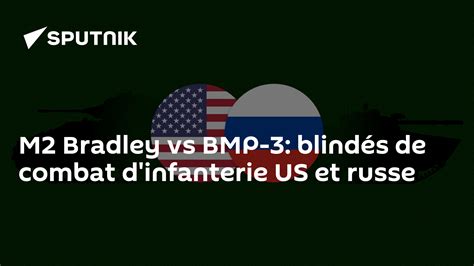 SPUTNIK

M2 Bradley vs BMP-3: blindés de combat d'infanterie US et russe